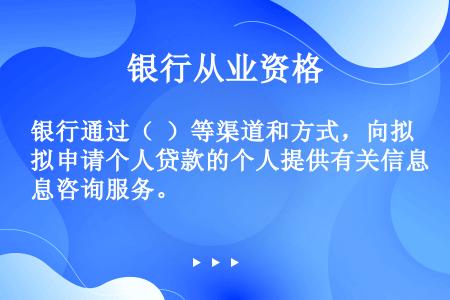 银行从业资格

银行通过（ ）等渠道和方式，向拟拟申请个人贷款的个人提供有关信息息咨询服务。

▶ ▶ ▶